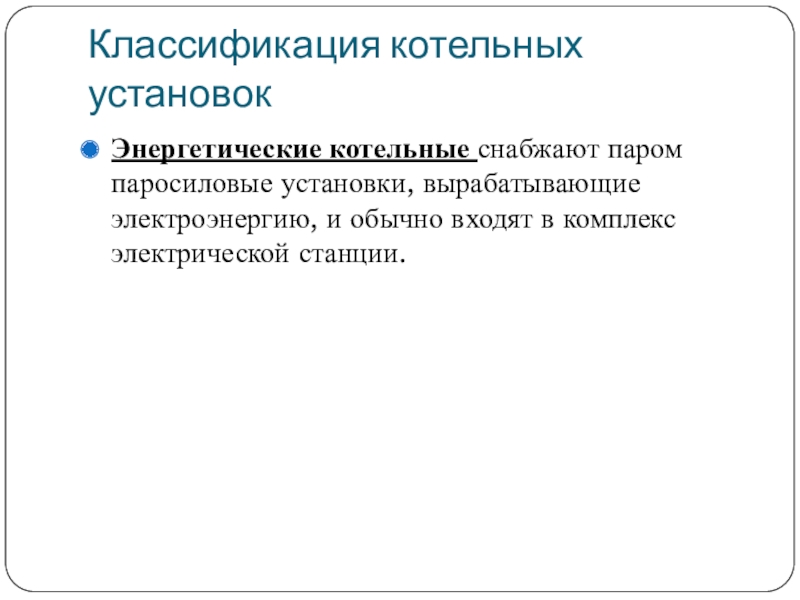 Классификация котельных установок

• Энергетические котельные снабжают паром паросиловые установки, вырабатывающие электроэнергию, и обычно входят в комплекс электрической станции.